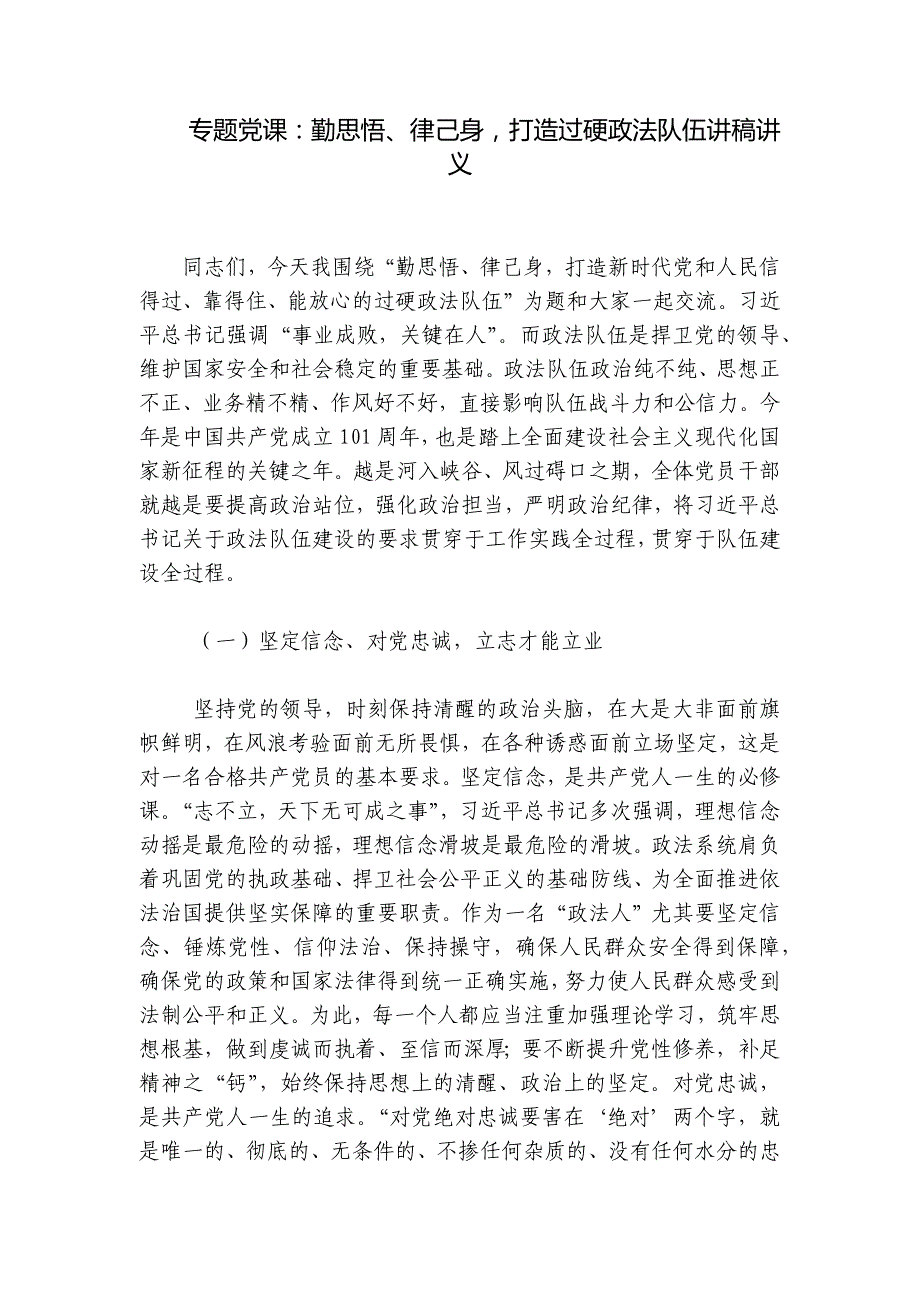 专题党课：勤思悟、律己身，打造过硬政法队伍讲稿讲义

同志们，今天我围绕“勤思悟、律己身，打造新时代党和人民信得过、靠得住、能放心的过硬政法队伍”为题和大家一起交流。习近平总书记强调“事业成败，关键在人”。而政法队伍是捍卫党的领导、维护国家安全和社会稳定的重要基础。政法队伍政治纯不纯、思想正不正、业务精不精、作风好不好，直接影响队伍战斗力和公信力。今年是中国共产党成立101周年，也是踏上全面建设社会主义现代化国家新征程的关键之年。越是河入峡谷、风过碍口之期，全体党员干部就越是要提高政治站位，强化政治担当，严明政治纪律，将习近平总书记关于政法队伍建设的要求贯穿于工作实践全过程，贯穿于队伍建设全过程。

（一）坚定信念、对党忠诚，立志才能立业

坚持党的领导，时刻保持清醒的政治头脑，在大是大非面前旗帜鲜明，在风浪考验面前无所畏惧，在各种诱惑面前立场坚定，这是对一名合格共产党员的基本要求。坚定信念，是共产党人一生的必修课。“志不立，天下无可成之事”，习近平总书记多次强调，理想信念动摇是最危险的动摇，理想信念滑坡是最危险的滑坡。政法系统肩负着巩固党的执政基础、捍卫社会公平正义的基础防线、为全面推进依法治国提供坚实保障的重要职责。作为一名“政法人”尤其要坚定信念、锤炼党性、信仰法治、保持操守，确保人民群众安全得到保障，确保党的政策和国家法律得到统一正确实施，努力使人民群众感受到法制公平和正义。为此，每一个人都应当注重加强理论学习，筑牢思想根基，做到虔诚而执着、至信而深厚；要不断提升党性修养，补足精神之“钙”，始终保持思想上的清醒、政治上的坚定。对党忠诚，是共产党人一生的追求。“对党绝对忠诚要害在‘绝对’两个字，就是唯一的、彻底的、无条件的、不掺任何杂质的、没有任何水分的忠